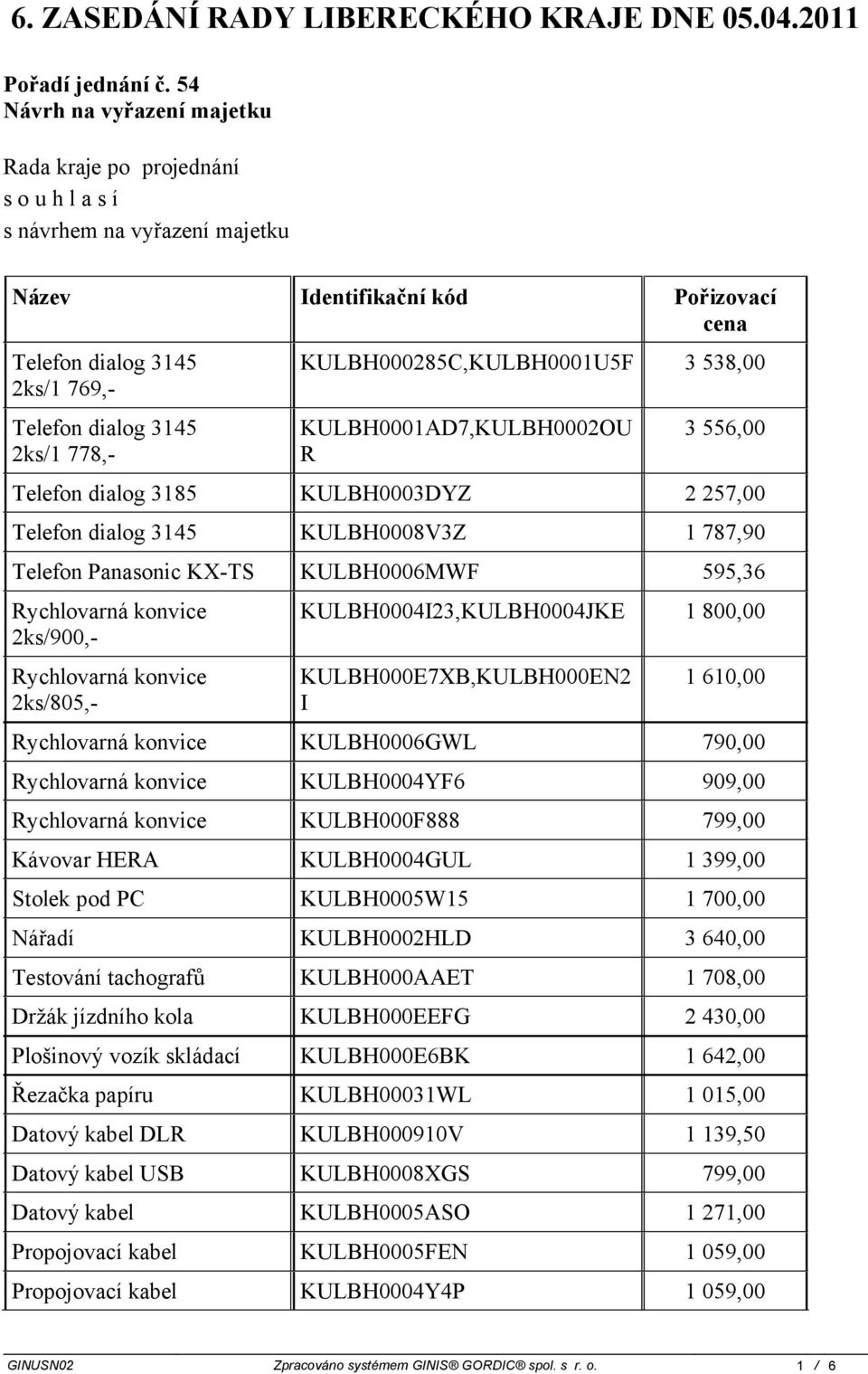 6. ZASEDÁNÍ RADY LIBERECKÉHO KRAJE DNE 05.04.2011

Pořadí jednání č. 54
Návrh na vyřazení majetku

Rada kraje po projednání
s o u h l a s í
s návrhem na vyřazení majetku

| Název | Identifikační kód | Pořizovací cena |
|---|---|---|
| Telefon dialog 3145 2ks/1 769,- | KULBH000285C,KULBH0001U5F | 3 538,00 |
| Telefon dialog 3145 2ks/1 778,- | KULBH0001AD7,KULBH0002OUR | 3 556,00 |
| Telefon dialog 3185 | KULBH0003DYZ | 2 257,00 |
| Telefon dialog 3145 | KULBH0008V3Z | 1 787,90 |
| Telefon Panasonic KX-TS | KULBH0006MWF | 595,36 |
| Rychlovarná konvice 2ks/900,- | KULBH0004I23,KULBH0004JKE | 1 800,00 |
| Rychlovarná konvice 2ks/805,- | KULBH000E7XB,KULBH000EN2I | 1 610,00 |
| Rychlovarná konvice | KULBH0006GWL | 790,00 |
| Rychlovarná konvice | KULBH0004YF6 | 909,00 |
| Rychlovarná konvice | KULBH000F888 | 799,00 |
| Kávovar HERA | KULBH0004GUL | 1 399,00 |
| Stolek pod PC | KULBH0005W15 | 1 700,00 |
| Nářadí | KULBH0002HLD | 3 640,00 |
| Testování tachografů | KULBH000AAET | 1 708,00 |
| Držák jízdního kola | KULBH000EEFG | 2 430,00 |
| Plošinový vozík skládací | KULBH000E6BK | 1 642,00 |
| Řezačka papíru | KULBH00031WL | 1 015,00 |
| Datový kabel DLR | KULBH000910V | 1 139,50 |
| Datový kabel USB | KULBH0008XGS | 799,00 |
| Datový kabel | KULBH0005ASO | 1 271,00 |
| Propojovací kabel | KULBH0005FEN | 1 059,00 |
| Propojovací kabel | KULBH0004Y4P | 1 059,00 |

GINUSN02 Zpracováno systémem GINIS® GORDIC® spol. s r. o. 1 / 6